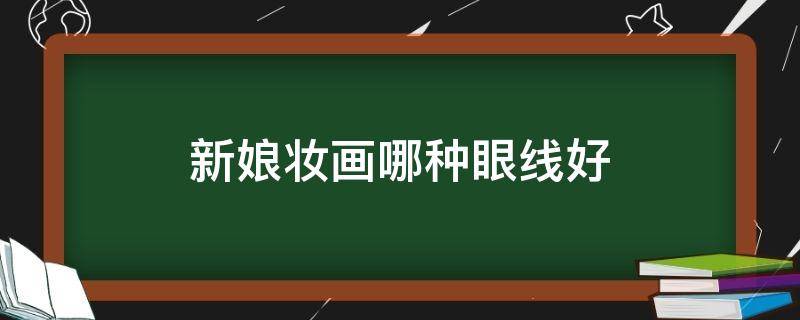 新娘妆画哪种眼线好